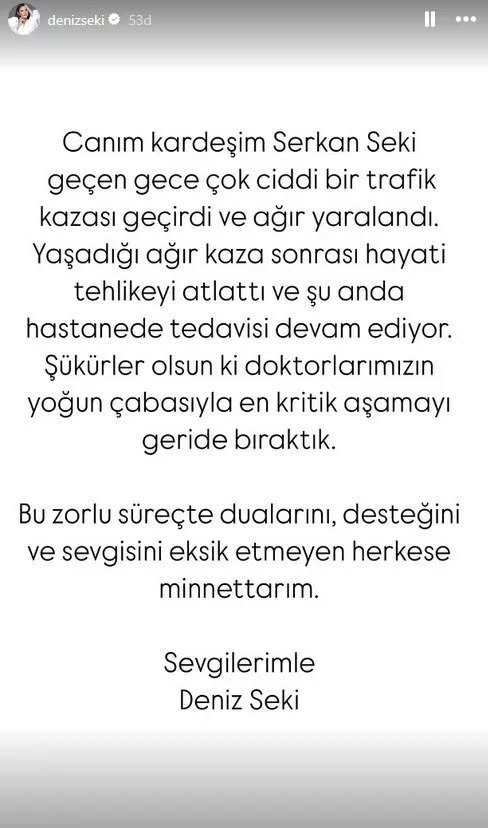 denizseki 53d

Canım kardeşim Serkan Seki geçen gece çok ciddi bir trafik kazası geçirdi ve ağır yaralandı. Yaşadığı ağır kaza sonrası hayati tehlikeyi atlattı ve şu anda hastanede tedavisi devam ediyor. Şükürler olsun ki doktorlarımızın yoğun çabasıyla en kritik aşamayı geride bıraktık.

Bu zorlu süreçte dualarını, desteğini ve sevgisini eksik etmeyen herkese minnettarım.

Sevgilerimle
Deniz Seki